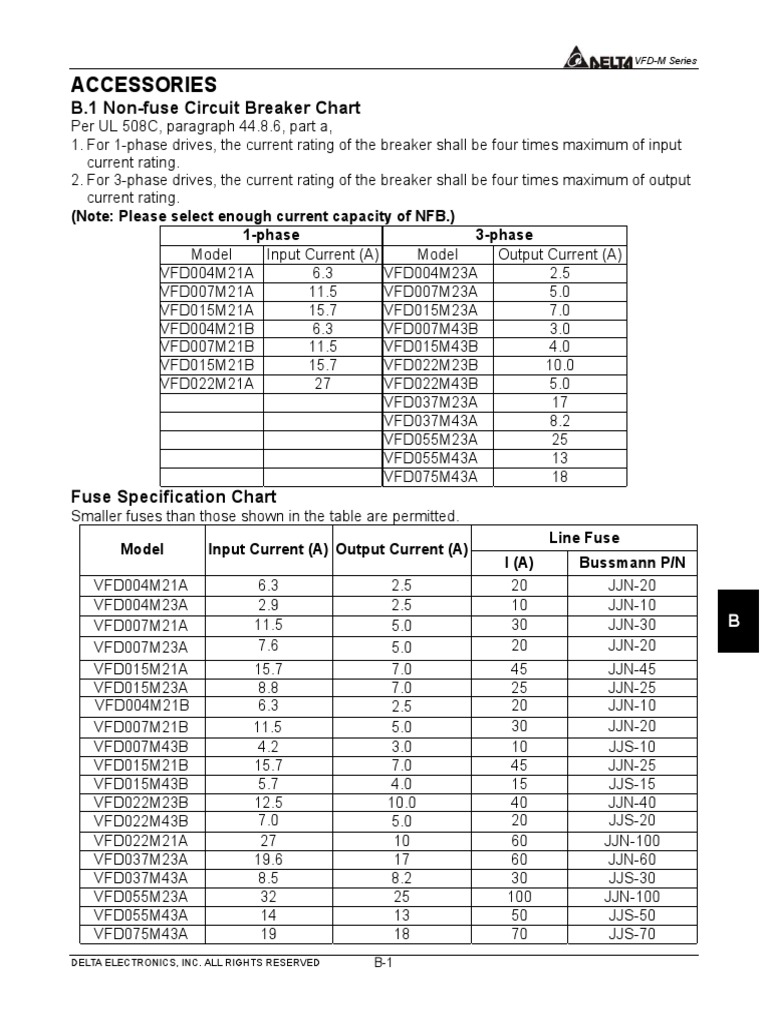 DELTA VFD-M Series

ACCESSORIES

B.1 Non-fuse Circuit Breaker Chart

Per UL 508C, paragraph 44.8.6, part a,

1. For 1-phase drives, the current rating of the breaker shall be four times maximum of input current rating.

2. For 3-phase drives, the current rating of the breaker shall be four times maximum of output current rating.

(Note: Please select enough current capacity of NFB.)

| 1-phase | | 3-phase | |
|---|---|---|---|
| Model | Input Current (A) | Model | Output Current (A) |
| VFD004M21A | 6.3 | VFD004M23A | 2.5 |
| VFD007M21A | 11.5 | VFD007M23A | 5.0 |
| VFD015M21A | 15.7 | VFD015M23A | 7.0 |
| VFD004M21B | 6.3 | VFD007M43B | 3.0 |
| VFD007M21B | 11.5 | VFD015M43B | 4.0 |
| VFD015M21B | 15.7 | VFD022M23B | 10.0 |
| VFD022M21A | 27 | VFD022M43B | 5.0 |
| | | VFD037M23A | 17 |
| | | VFD037M43A | 8.2 |
| | | VFD055M23A | 25 |
| | | VFD055M43A | 13 |
| | | VFD075M43A | 18 |

Fuse Specification Chart

Smaller fuses than those shown in the table are permitted.

| Model | Input Current (A) | Output Current (A) | Line Fuse I (A) | Line Fuse Bussmann P/N |
|---|---|---|---|---|
| VFD004M21A | 6.3 | 2.5 | 20 | JJN-20 |
| VFD004M23A | 2.9 | 2.5 | 10 | JJN-10 |
| VFD007M21A | 11.5 | 5.0 | 30 | JJN-30 |
| VFD007M23A | 7.6 | 5.0 | 20 | JJN-20 |
| VFD015M21A | 15.7 | 7.0 | 45 | JJN-45 |
| VFD015M23A | 8.8 | 7.0 | 25 | JJN-25 |
| VFD004M21B | 6.3 | 2.5 | 20 | JJN-10 |
| VFD007M21B | 11.5 | 5.0 | 30 | JJN-20 |
| VFD007M43B | 4.2 | 3.0 | 10 | JJS-10 |
| VFD015M21B | 15.7 | 7.0 | 45 | JJN-25 |
| VFD015M43B | 5.7 | 4.0 | 15 | JJS-15 |
| VFD022M23B | 12.5 | 10.0 | 40 | JJN-40 |
| VFD022M43B | 7.0 | 5.0 | 20 | JJS-20 |
| VFD022M21A | 27 | 10 | 60 | JJN-100 |
| VFD037M23A | 19.6 | 17 | 60 | JJN-60 |
| VFD037M43A | 8.5 | 8.2 | 30 | JJS-30 |
| VFD055M23A | 32 | 25 | 100 | JJN-100 |
| VFD055M43A | 14 | 13 | 50 | JJS-50 |
| VFD075M43A | 19 | 18 | 70 | JJS-70 |

B

DELTA ELECTRONICS, INC. ALL RIGHTS RESERVED B-1